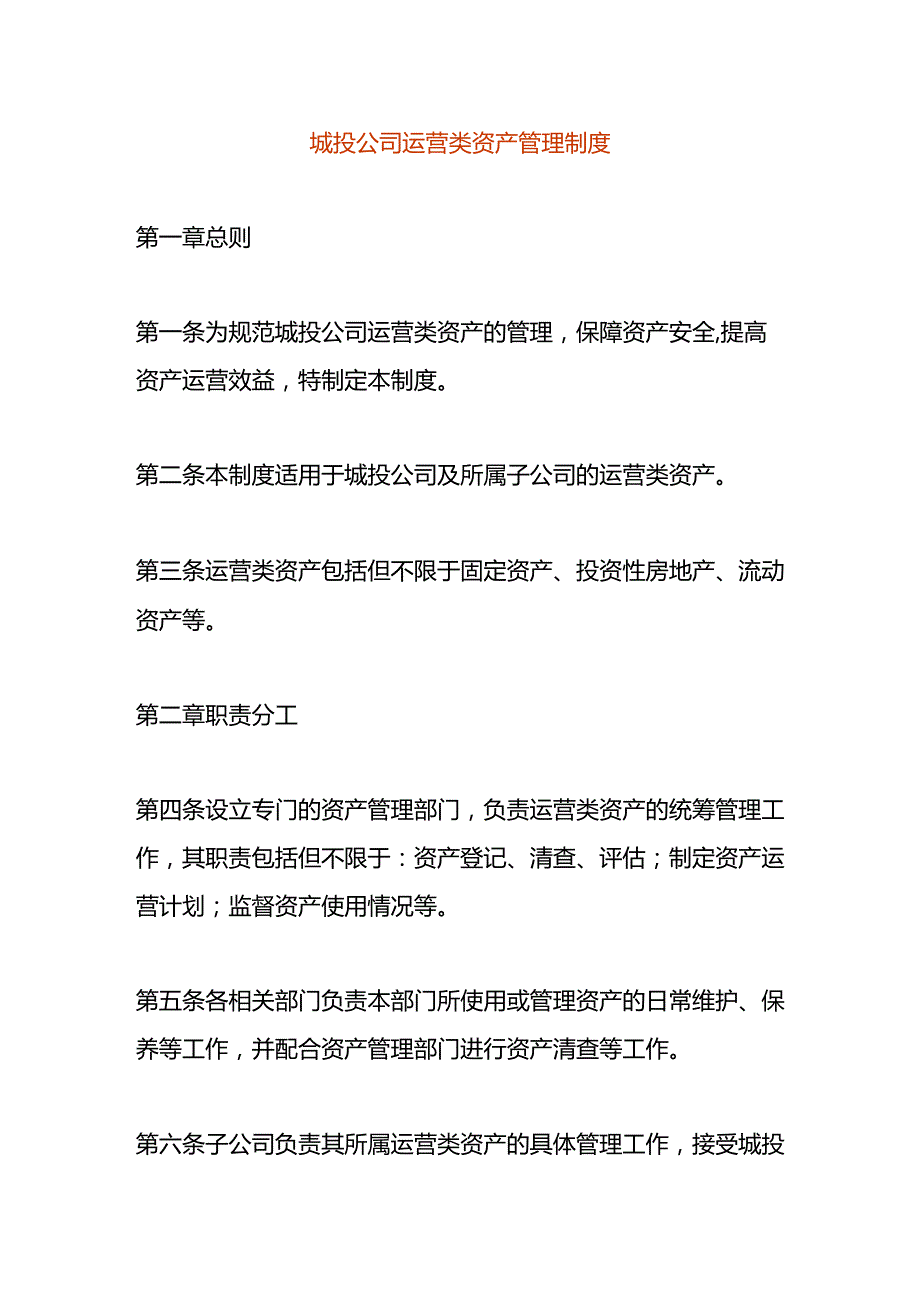 城投公司运营类资产管理制度

第一章总则

第一条为规范城投公司运营类资产的管理，保障资产安全,提高资产运营效益，特制定本制度。

第二条本制度适用于城投公司及所属子公司的运营类资产。

第三条运营类资产包括但不限于固定资产、投资性房地产、流动资产等。

第二章职责分工

第四条设立专门的资产管理部门，负责运营类资产的统筹管理工作，其职责包括但不限于：资产登记、清查、评估；制定资产运营计划；监督资产使用情况等。

第五条各相关部门负责本部门所使用或管理资产的日常维护、保养等工作，并配合资产管理部门进行资产清查等工作。

第六条子公司负责其所属运营类资产的具体管理工作，接受城投